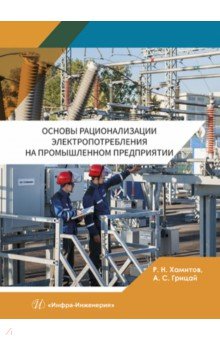 ОСНОВЫ РАЦИОНАЛИЗАЦИИ ЭЛЕКТРОПОТРЕБЛЕНИЯ НА ПРОМЫШЛЕННОМ ПРЕДПРИЯТИИ

Р. Н. Хамитов,
А. С. Грицай

«Инфра-Инженерия»